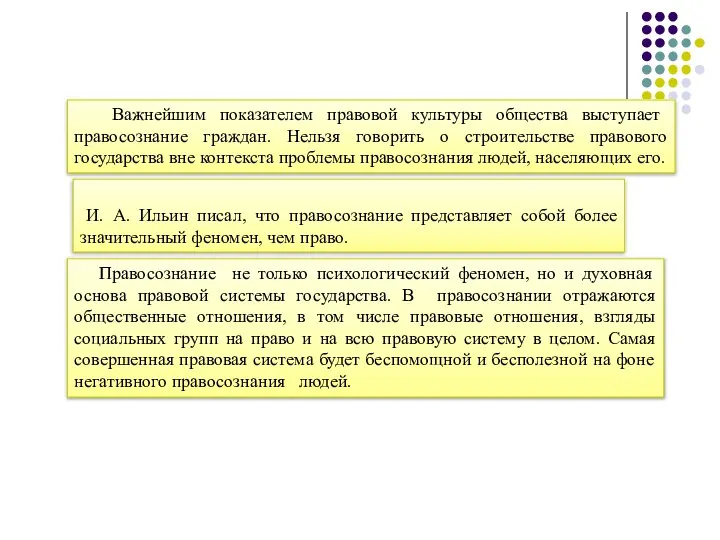 Важнейшим показателем правовой культуры общества выступает правосознание граждан. Нельзя говорить о строительстве правового государства вне контекста проблемы правосознания людей, населяющих его.

И. А. Ильин писал, что правосознание представляет собой более значительный феномен, чем право.

Правосознание не только психологический феномен, но и духовная основа правовой системы государства. В правосознании отражаются общественные отношения, в том числе правовые отношения, взгляды социальных групп на право и на всю правовую систему в целом. Самая совершенная правовая система будет беспомощной и бесполезной на фоне негативного правосознания людей.